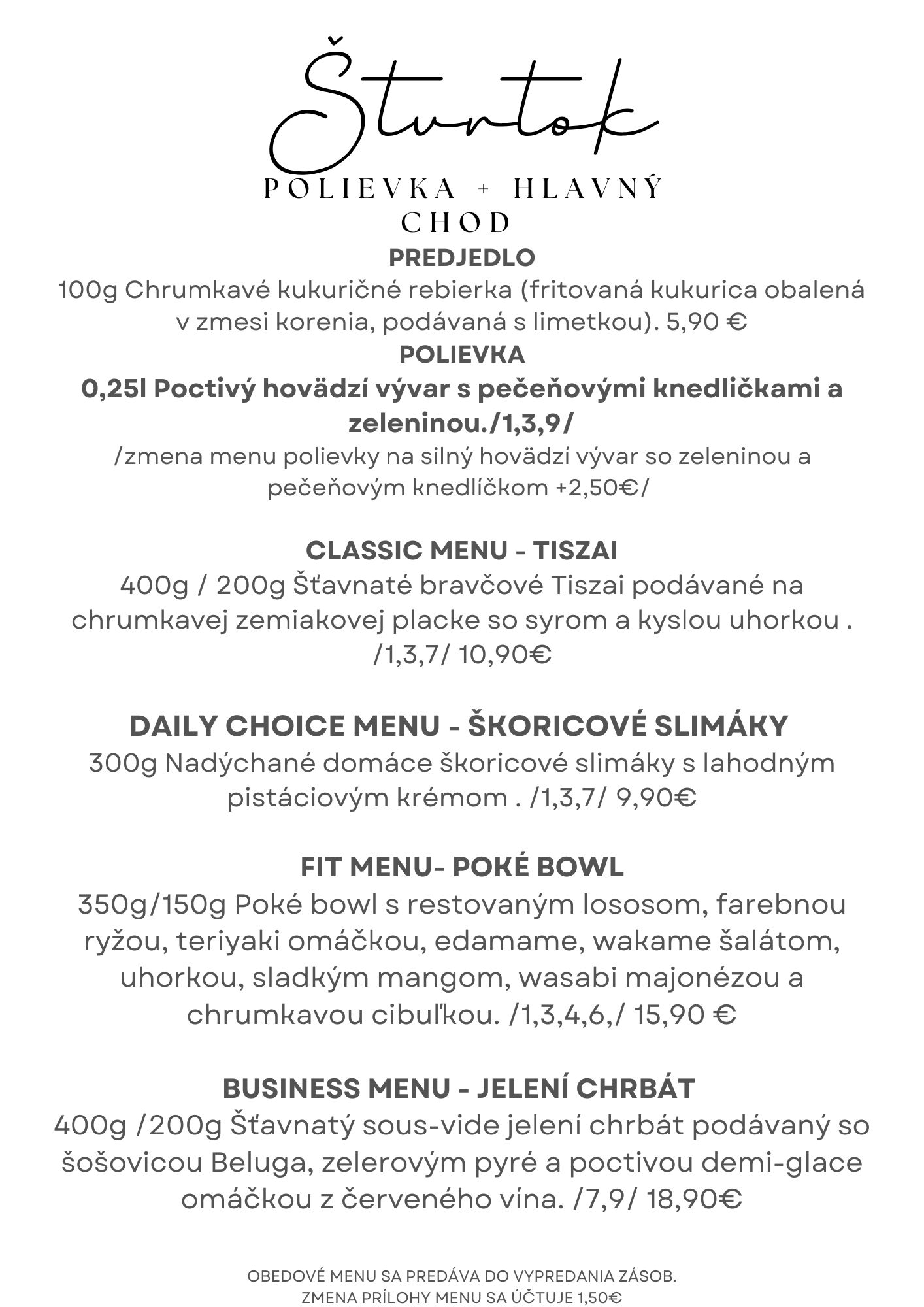 Štvrtok

POLIEVKA + HLAVNÝ CHOD

PREDJEDLO

100g Chrumkavé kukuričné rebierka (fritovaná kukurica obalená v zmesi korenia, podávaná s limetkou). 5,90 €

POLIEVKA

0,25l Poctivý hovädzí vývar s pečeňovými knedličkami a zeleninou./1,3,9/

/zmena menu polievky na silný hovädzí vývar so zeleninou a pečeňovým knedlíčkom +2,50€/

CLASSIC MENU - TISZAI

400g / 200g Šťavnaté bravčové Tiszai podávané na chrumkavej zemiakovej placke so syrom a kyslou uhorkou . /1,3,7/ 10,90€

DAILY CHOICE MENU - ŠKORICOVÉ SLIMÁKY

300g Nadýchané domáce škoricové slimáky s lahodným pistáciovým krémom . /1,3,7/ 9,90€

FIT MENU- POKÉ BOWL

350g/150g Poké bowl s restovaným lososom, farebnou ryžou, teriyaki omáčkou, edamame, wakame šalátom, uhorkou, sladkým mangom, wasabi majonézou a chrumkavou cibuľkou. /1,3,4,6,/ 15,90 €

BUSINESS MENU - JELENÍ CHRBÁT

400g /200g Šťavnatý sous-vide jelení chrbát podávaný so šošovicou Beluga, zelerovým pyré a poctivou demi-glace omáčkou z červeného vína. /7,9/ 18,90€

OBEDOVÉ MENU SA PREDÁVA DO VYPREDANIA ZÁSOB.
ZMENA PRÍLOHY MENU SA ÚČTUJE 1,50€